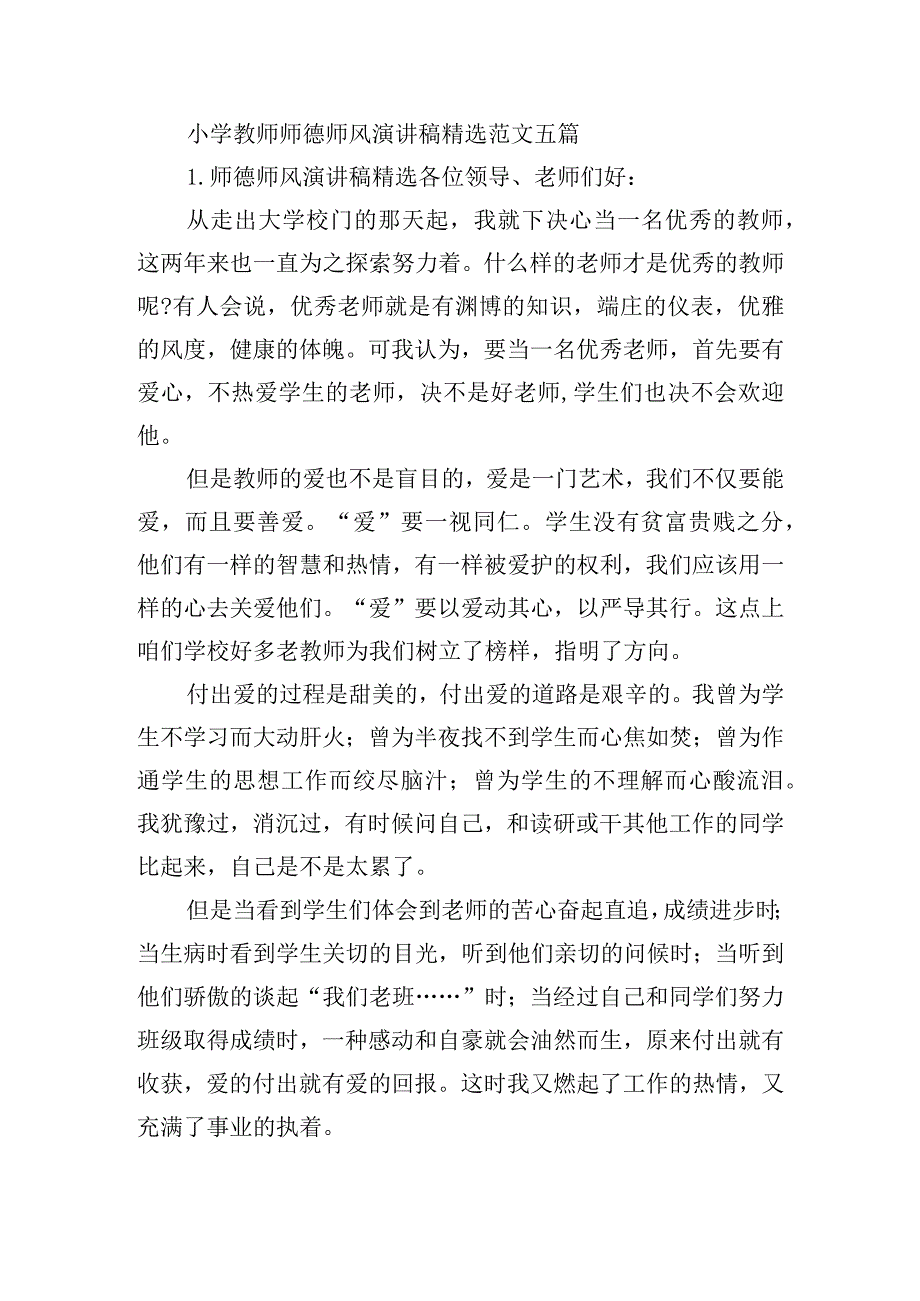 小学教师师德师风演讲稿精选范文五篇

1.师德师风演讲稿精选各位领导、老师们好：

从走出大学校门的那天起，我就下决心当一名优秀的教师，这两年来也一直为之探索努力着。什么样的老师才是优秀的教师呢?有人会说，优秀老师就是有渊博的知识，端庄的仪表，优雅的风度，健康的体魄。可我认为，要当一名优秀老师，首先要有爱心，不热爱学生的老师，决不是好老师,学生们也决不会欢迎他。

但是教师的爱也不是盲目的，爱是一门艺术，我们不仅要能爱，而且要善爱。“爱”要一视同仁。学生没有贫富贵贱之分，他们有一样的智慧和热情，有一样被爱护的权利，我们应该用一样的心去关爱他们。“爱”要以爱动其心，以严导其行。这点上咱们学校好多老教师为我们树立了榜样，指明了方向。

付出爱的过程是甜美的，付出爱的道路是艰辛的。我曾为学生不学习而大动肝火；曾为半夜找不到学生而心焦如焚；曾为作通学生的思想工作而绞尽脑汁；曾为学生的不理解而心酸流泪。我犹豫过，消沉过，有时候问自己，和读研或干其他工作的同学比起来，自己是不是太累了。

但是当看到学生们体会到老师的苦心奋起直追，成绩进步时;当生病时看到学生关切的目光，听到他们亲切的问候时；当听到他们骄傲的谈起“我们老班……”时；当经过自己和同学们努力班级取得成绩时，一种感动和自豪就会油然而生，原来付出就有收获，爱的付出就有爱的回报。这时我又燃起了工作的热情，又充满了事业的执着。